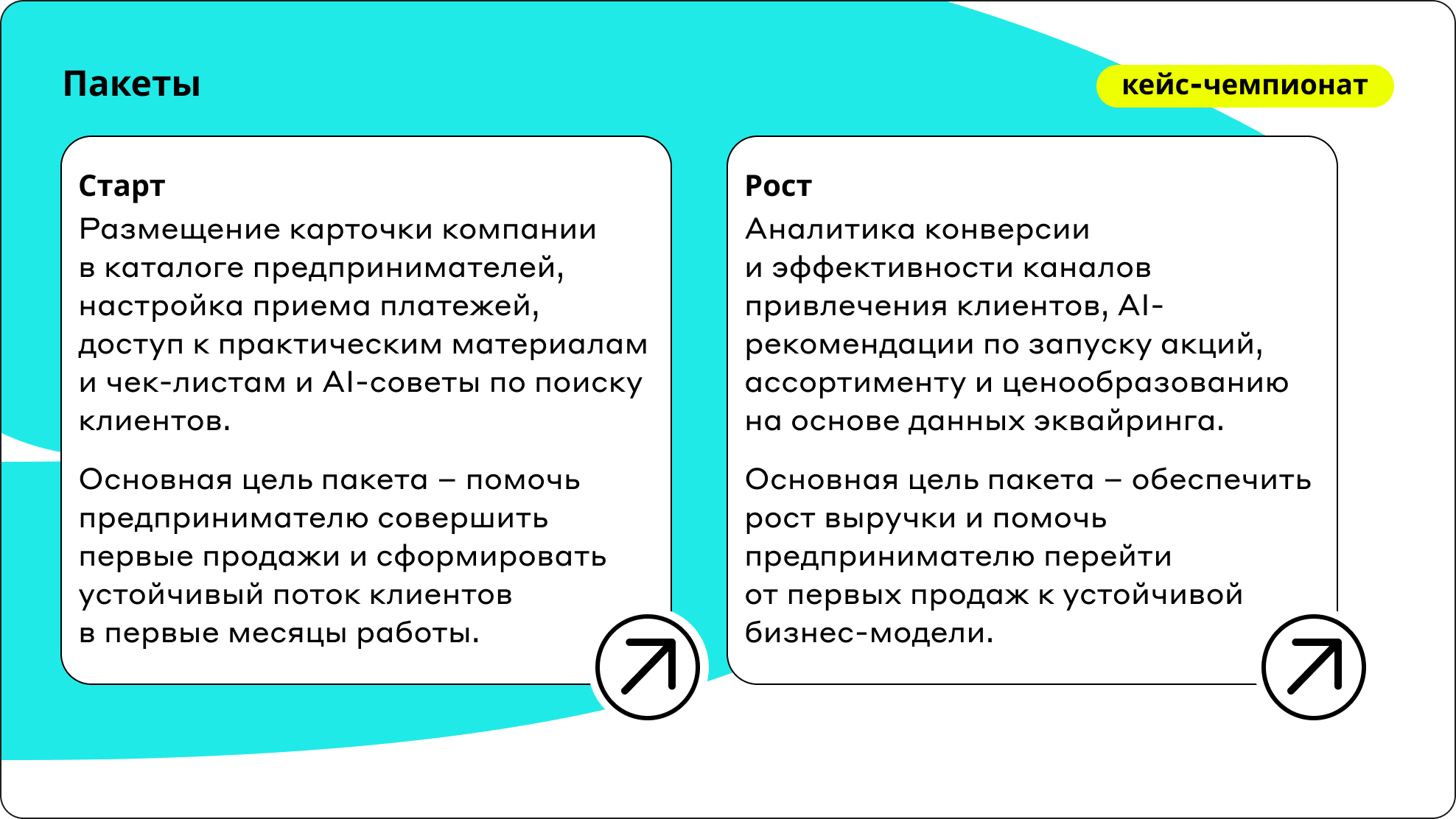 Пакеты

кейс-чемпионат

Старт
Размещение карточки компании в каталоге предпринимателей, настройка приема платежей, доступ к практическим материалам и чек-листам и AI-советы по поиску клиентов.

Основная цель пакета – помочь предпринимателю совершить первые продажи и сформировать устойчивый поток клиентов в первые месяцы работы.

Рост
Аналитика конверсии и эффективности каналов привлечения клиентов, AI-рекомендации по запуску акций, ассортименту и ценообразованию на основе данных эквайринга.

Основная цель пакета – обеспечить рост выручки и помочь предпринимателю перейти от первых продаж к устойчивой бизнес-модели.